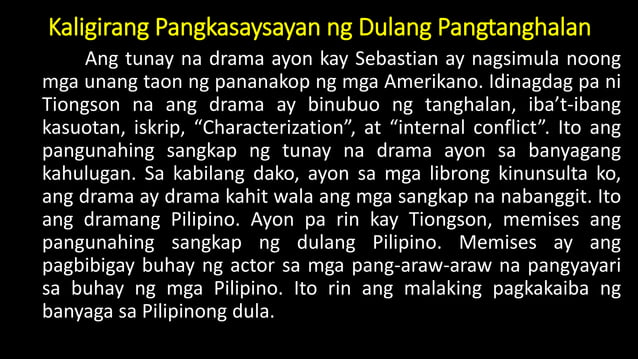 Kaligirang Pangkasaysayan ng Dulang Pangtanghalan

Ang tunay na drama ayon kay Sebastian ay nagsimula noong mga unang taon ng pananakop ng mga Amerikano. Idinagdag pa ni Tiongson na ang drama ay binubuo ng tanghalan, iba't-ibang kasuotan, iskrip, "Characterization", at "internal conflict". Ito ang pangunahing sangkap ng tunay na drama ayon sa banyagang kahulugan. Sa kabilang dako, ayon sa mga librong kinunsulta ko, ang drama ay drama kahit wala ang mga sangkap na nabanggit. Ito ang dramang Pilipino. Ayon pa rin kay Tiongson, memises ang pangunahing sangkap ng dulang Pilipino. Memises ay ang pagbibigay buhay ng actor sa mga pang-araw-araw na pangyayari sa buhay ng mga Pilipino. Ito rin ang malaking pagkakaiba ng banyaga sa Pilipinong dula.